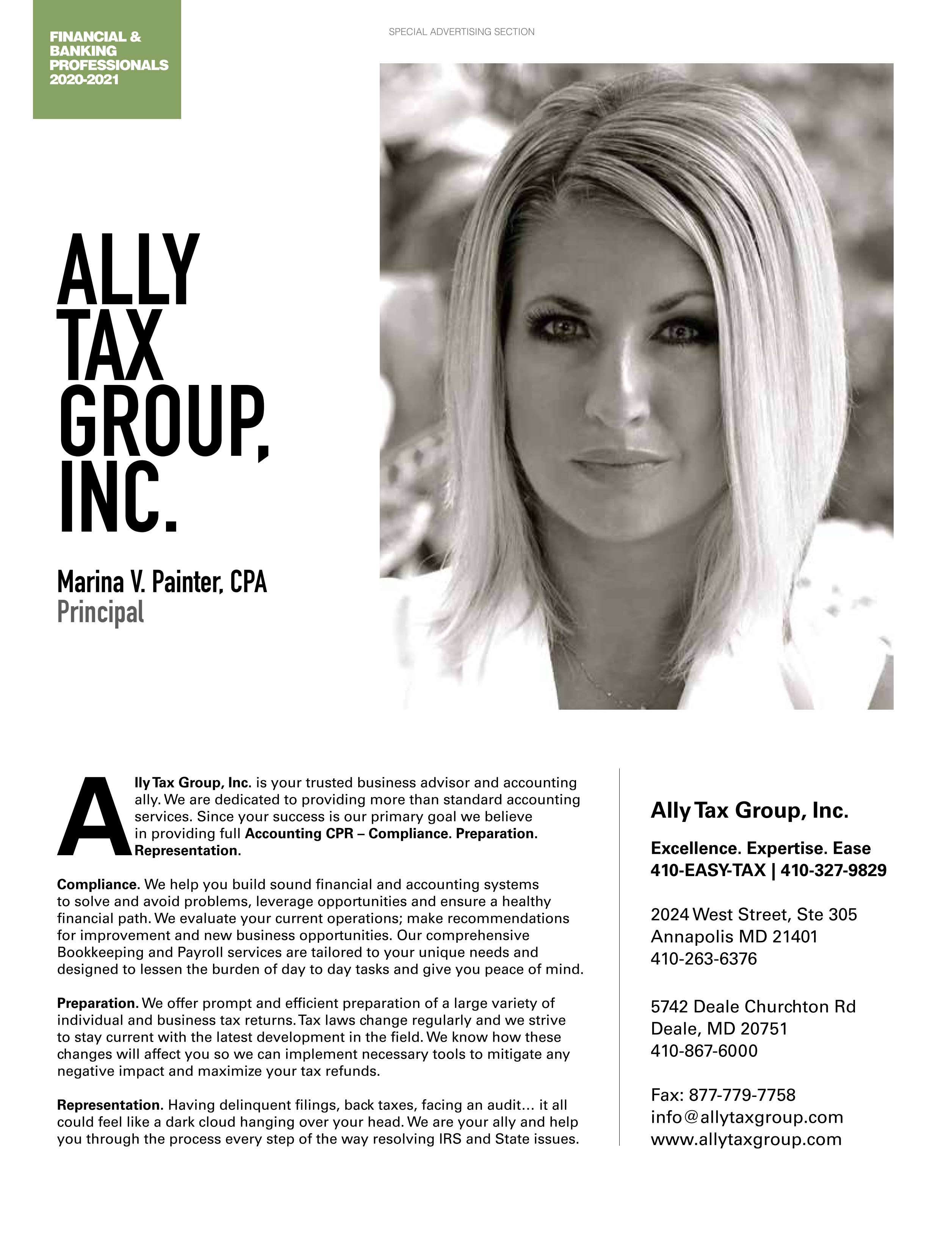 FINANCIAL & BANKING PROFESSIONALS 2020-2021

SPECIAL ADVERTISING SECTION

ALLY TAX GROUP, INC.

Marina V. Painter, CPA
Principal

Ally Tax Group, Inc. is your trusted business advisor and accounting ally. We are dedicated to providing more than standard accounting services. Since your success is our primary goal we believe in providing full Accounting CPR – Compliance. Preparation. Representation.

Compliance. We help you build sound financial and accounting systems to solve and avoid problems, leverage opportunities and ensure a healthy financial path. We evaluate your current operations; make recommendations for improvement and new business opportunities. Our comprehensive Bookkeeping and Payroll services are tailored to your unique needs and designed to lessen the burden of day to day tasks and give you peace of mind.

Preparation. We offer prompt and efficient preparation of a large variety of individual and business tax returns. Tax laws change regularly and we strive to stay current with the latest development in the field. We know how these changes will affect you so we can implement necessary tools to mitigate any negative impact and maximize your tax refunds.

Representation. Having delinquent filings, back taxes, facing an audit… it all could feel like a dark cloud hanging over your head. We are your ally and help you through the process every step of the way resolving IRS and State issues.

Ally Tax Group, Inc.

Excellence. Expertise. Ease
410-EASY-TAX | 410-327-9829

2024 West Street, Ste 305
Annapolis MD 21401
410-263-6376

5742 Deale Churchton Rd
Deale, MD 20751
410-867-6000

Fax: 877-779-7758
info@allytaxgroup.com
www.allytaxgroup.com